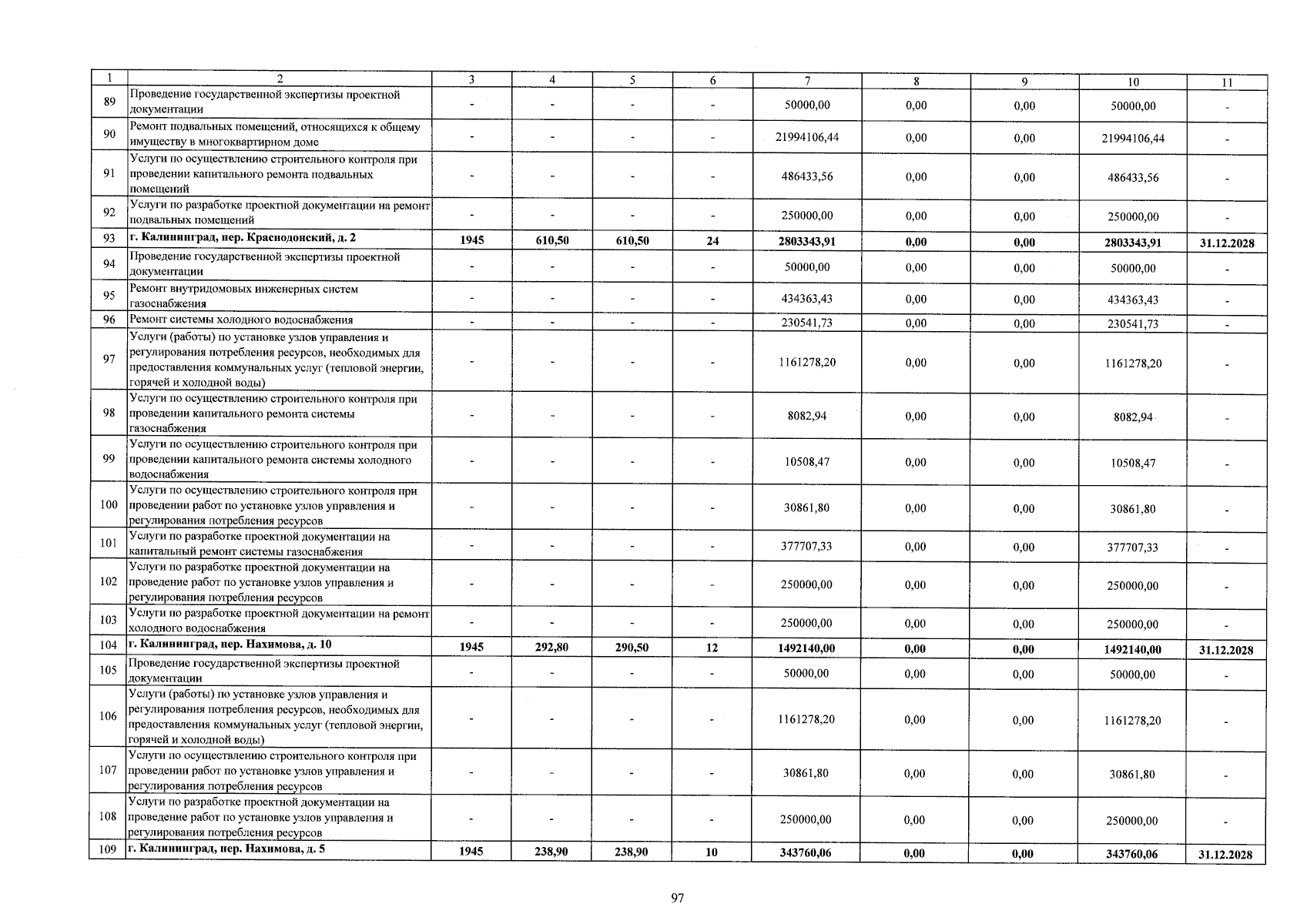 | 1 | 2 | 3 | 4 | 5 | 6 | 7 | 8 | 9 | 10 | 11 |
|---|---|---|---|---|---|---|---|---|---|---|
| 89 | Проведение государственной экспертизы проектной документации | - | - | - | - | 50000,00 | 0,00 | 0,00 | 50000,00 | - |
| 90 | Ремонт подвальных помещений, относящихся к общему имуществу в многоквартирном доме | - | - | - | - | 21994106,44 | 0,00 | 0,00 | 21994106,44 | - |
| 91 | Услуги по осуществлению строительного контроля при проведении капитального ремонта подвальных помещений | - | - | - | - | 486433,56 | 0,00 | 0,00 | 486433,56 | - |
| 92 | Услуги по разработке проектной документации на ремонт подвальных помещений | - | - | - | - | 250000,00 | 0,00 | 0,00 | 250000,00 | - |
| 93 | г. Калининград, пер. Краснодонский, д. 2 | 1945 | 610,50 | 610,50 | 24 | 2803343,91 | 0,00 | 0,00 | 2803343,91 | 31.12.2028 |
| 94 | Проведение государственной экспертизы проектной документации | - | - | - | - | 50000,00 | 0,00 | 0,00 | 50000,00 | - |
| 95 | Ремонт внутридомовых инженерных систем газоснабжения | - | - | - | - | 434363,43 | 0,00 | 0,00 | 434363,43 | - |
| 96 | Ремонт системы холодного водоснабжения | - | - | - | - | 230541,73 | 0,00 | 0,00 | 230541,73 | - |
| 97 | Услуги (работы) по установке узлов управления и регулирования потребления ресурсов, необходимых для предоставления коммунальных услуг (тепловой энергии, горячей и холодной воды) | - | - | - | - | 1161278,20 | 0,00 | 0,00 | 1161278,20 | - |
| 98 | Услуги по осуществлению строительного контроля при проведении капитального ремонта системы газоснабжения | - | - | - | - | 8082,94 | 0,00 | 0,00 | 8082,94 | - |
| 99 | Услуги по осуществлению строительного контроля при проведении капитального ремонта системы холодного водоснабжения | - | - | - | - | 10508,47 | 0,00 | 0,00 | 10508,47 | - |
| 100 | Услуги по осуществлению строительного контроля при проведении работ по установке узлов управления и регулирования потребления ресурсов | - | - | - | - | 30861,80 | 0,00 | 0,00 | 30861,80 | - |
| 101 | Услуги по разработке проектной документации на капитальный ремонт системы газоснабжения | - | - | - | - | 377707,33 | 0,00 | 0,00 | 377707,33 | - |
| 102 | Услуги по разработке проектной документации на проведение работ по установке узлов управления и регулирования потребления ресурсов | - | - | - | - | 250000,00 | 0,00 | 0,00 | 250000,00 | - |
| 103 | Услуги по разработке проектной документации на ремонт холодного водоснабжения | - | - | - | - | 250000,00 | 0,00 | 0,00 | 250000,00 | - |
| 104 | г. Калининград, пер. Нахимова, д. 10 | 1945 | 292,80 | 290,50 | 12 | 1492140,00 | 0,00 | 0,00 | 1492140,00 | 31.12.2028 |
| 105 | Проведение государственной экспертизы проектной документации | - | - | - | - | 50000,00 | 0,00 | 0,00 | 50000,00 | - |
| 106 | Услуги (работы) по установке узлов управления и регулирования потребления ресурсов, необходимых для предоставления коммунальных услуг (тепловой энергии, горячей и холодной воды) | - | - | - | - | 1161278,20 | 0,00 | 0,00 | 1161278,20 | - |
| 107 | Услуги по осуществлению строительного контроля при проведении работ по установке узлов управления и регулирования потребления ресурсов | - | - | - | - | 30861,80 | 0,00 | 0,00 | 30861,80 | - |
| 108 | Услуги по разработке проектной документации на проведение работ по установке узлов управления и регулирования потребления ресурсов | - | - | - | - | 250000,00 | 0,00 | 0,00 | 250000,00 | - |
| 109 | г. Калининград, пер. Нахимова, д. 5 | 1945 | 238,90 | 238,90 | 10 | 343760,06 | 0,00 | 0,00 | 343760,06 | 31.12.2028 |

97